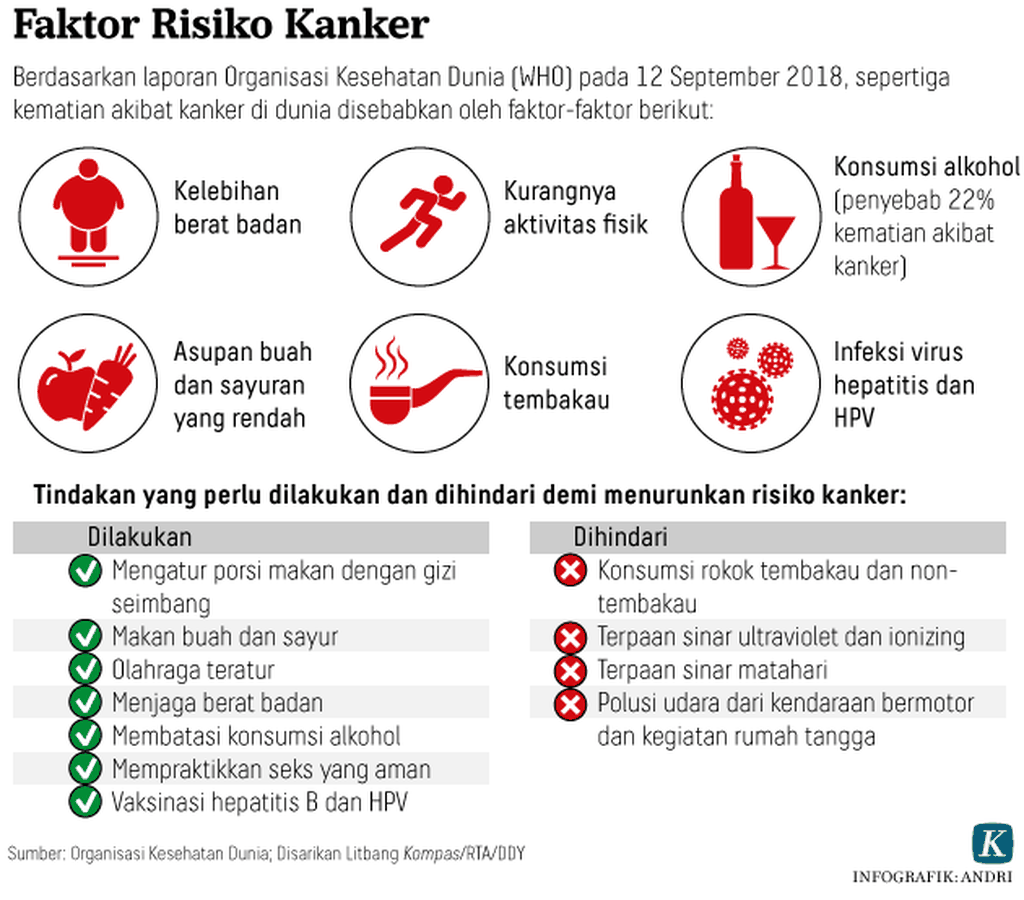 Faktor Risiko Kanker

Berdasarkan laporan Organisasi Kesehatan Dunia (WHO) pada 12 September 2018, sepertiga kematian akibat kanker di dunia disebabkan oleh faktor-faktor berikut:

Kelebihan berat badan

Kurangnya aktivitas fisik

Konsumsi alkohol (penyebab 22% kematian akibat kanker)

Asupan buah dan sayuran yang rendah

Konsumsi tembakau

Infeksi virus hepatitis dan HPV

Tindakan yang perlu dilakukan dan dihindari demi menurunkan risiko kanker:

Dilakukan
Mengatur porsi makan dengan gizi seimbang
Makan buah dan sayur
Olahraga teratur
Menjaga berat badan
Membatasi konsumsi alkohol
Mempraktikkan seks yang aman
Vaksinasi hepatitis B dan HPV

Dihindari
Konsumsi rokok tembakau dan non-tembakau
Terpaan sinar ultraviolet dan ionizing
Terpaan sinar matahari
Polusi udara dari kendaraan bermotor dan kegiatan rumah tangga

Sumber: Organisasi Kesehatan Dunia; Disarikan Litbang Kompas/RTA/DDY

K
INFOGRAFIK: ANDRI